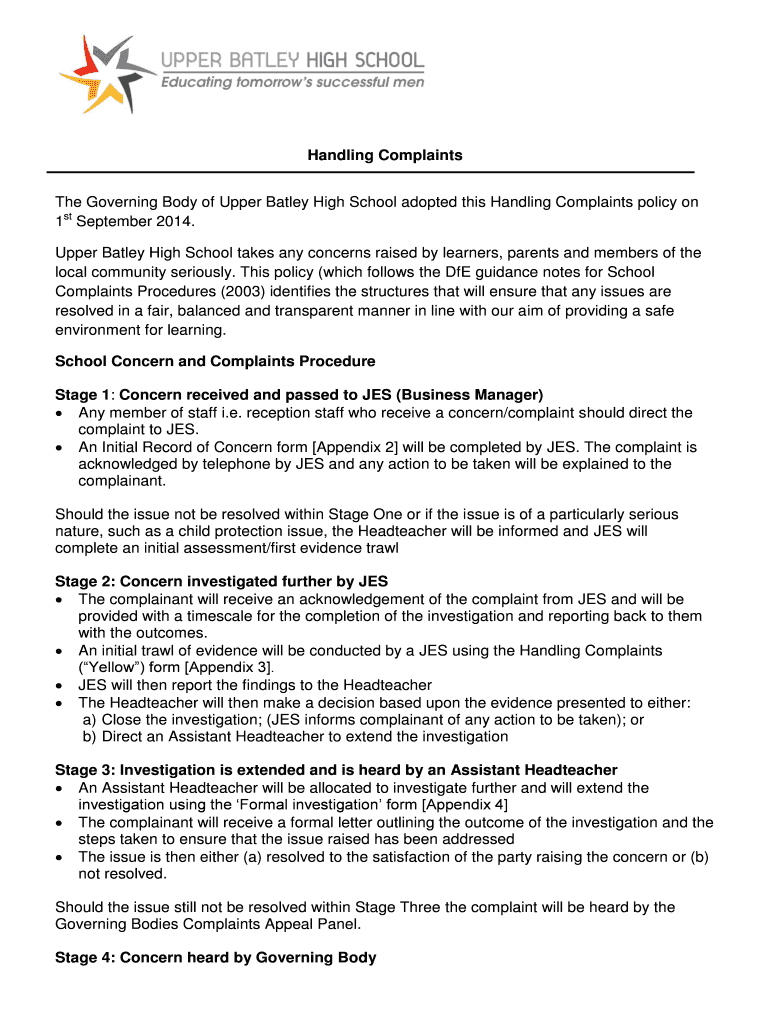 UPPER BATLEY HIGH SCHOOL
Educating tomorrow's successful men

Handling Complaints

The Governing Body of Upper Batley High School adopted this Handling Complaints policy on 1$^{st}$ September 2014.

Upper Batley High School takes any concerns raised by learners, parents and members of the local community seriously. This policy (which follows the DfE guidance notes for School Complaints Procedures (2003) identifies the structures that will ensure that any issues are resolved in a fair, balanced and transparent manner in line with our aim of providing a safe environment for learning.

School Concern and Complaints Procedure

Stage 1: Concern received and passed to JES (Business Manager)
• Any member of staff i.e. reception staff who receive a concern/complaint should direct the complaint to JES.
• An Initial Record of Concern form [Appendix 2] will be completed by JES. The complaint is acknowledged by telephone by JES and any action to be taken will be explained to the complainant.

Should the issue not be resolved within Stage One or if the issue is of a particularly serious nature, such as a child protection issue, the Headteacher will be informed and JES will complete an initial assessment/first evidence trawl

Stage 2: Concern investigated further by JES
• The complainant will receive an acknowledgement of the complaint from JES and will be provided with a timescale for the completion of the investigation and reporting back to them with the outcomes.
• An initial trawl of evidence will be conducted by a JES using the Handling Complaints ("Yellow") form [Appendix 3].
• JES will then report the findings to the Headteacher
• The Headteacher will then make a decision based upon the evidence presented to either:
a) Close the investigation; (JES informs complainant of any action to be taken); or
b) Direct an Assistant Headteacher to extend the investigation

Stage 3: Investigation is extended and is heard by an Assistant Headteacher
• An Assistant Headteacher will be allocated to investigate further and will extend the investigation using the 'Formal investigation' form [Appendix 4]
• The complainant will receive a formal letter outlining the outcome of the investigation and the steps taken to ensure that the issue raised has been addressed
• The issue is then either (a) resolved to the satisfaction of the party raising the concern or (b) not resolved.

Should the issue still not be resolved within Stage Three the complaint will be heard by the Governing Bodies Complaints Appeal Panel.

Stage 4: Concern heard by Governing Body